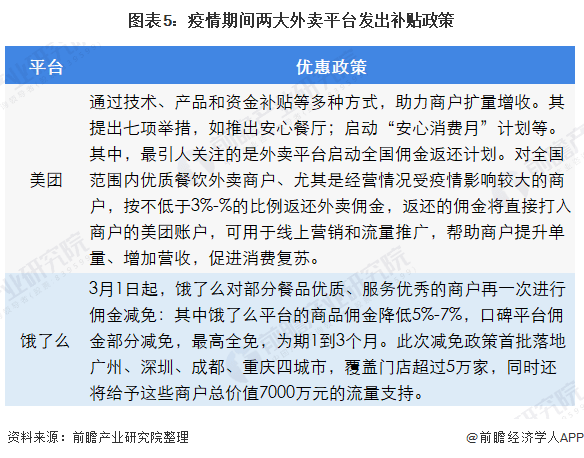 图表5：疫情期间两大外卖平台发出补贴政策

| 平台 | 优惠政策 |
|---|---|
| 美团 | 通过技术、产品和资金补贴等多种方式，助力商户扩量增收。其提出七项举措，如推出安心餐厅；启动“安心消费月”计划等。其中，最引人关注的是外卖平台启动全国佣金返还计划。对全国范围内优质餐饮外卖商户、尤其是经营情况受疫情影响较大的商户，按不低于3%-%的比例返还外卖佣金，返还的佣金将直接打入商户的美团账户，可用于线上营销和流量推广，帮助商户提升单量、增加营收，促进消费复苏。 |
| 饿了么 | 3月1日起，饿了么对部分餐品优质、服务优秀的商户再一次进行佣金减免：其中饿了么平台的商品佣金降低5%-7%，口碑平台佣金部分减免，最高全免，为期1到3个月。此次减免政策首批落地广州、深圳、成都、重庆四城市，覆盖门店超过5万家，同时还将给予这些商户总价值7000万元的流量支持。 |

资料来源：前瞻产业研究院整理

@前瞻经济学人APP